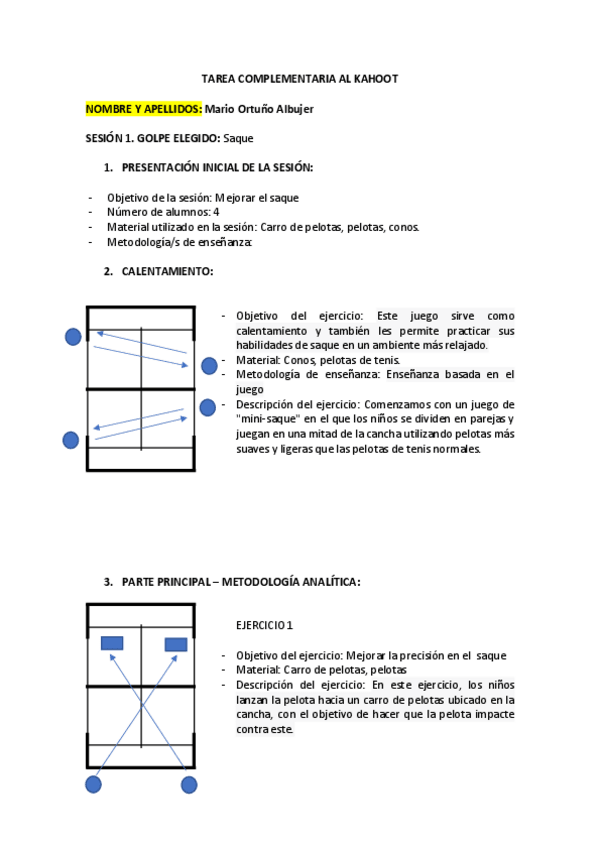 TAREA COMPLEMENTARIA AL KAHOOT

NOMBRE Y APELLIDOS: Mario Ortuño Albujer

SESIÓN 1. GOLPE ELEGIDO: Saque

1. PRESENTACIÓN INICIAL DE LA SESIÓN:

- Objetivo de la sesión: Mejorar el saque
- Número de alumnos: 4
- Material utilizado en la sesión: Carro de pelotas, pelotas, conos.
- Metodología/s de enseñanza:

2. CALENTAMIENTO:

- Objetivo del ejercicio: Este juego sirve como calentamiento y también les permite practicar sus habilidades de saque en un ambiente más relajado.
- Material: Conos, pelotas de tenis.
- Metodología de enseñanza: Enseñanza basada en el juego
- Descripción del ejercicio: Comenzamos con un juego de "mini-saque" en el que los niños se dividen en parejas y juegan en una mitad de la cancha utilizando pelotas más suaves y ligeras que las pelotas de tenis normales.

3. PARTE PRINCIPAL – METODOLOGÍA ANALÍTICA:

EJERCICIO 1

- Objetivo del ejercicio: Mejorar la precisión en el saque
- Material: Carro de pelotas, pelotas
- Descripción del ejercicio: En este ejercicio, los niños lanzan la pelota hacia un carro de pelotas ubicado en la cancha, con el objetivo de hacer que la pelota impacte contra este.